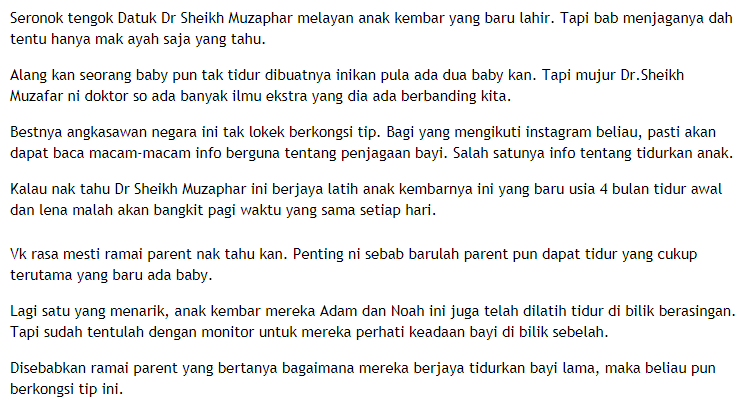 Seronok tengok Datuk Dr Sheikh Muzaphar melayan anak kembar yang baru lahir. Tapi bab menjaganya dah tentu hanya mak ayah saja yang tahu.

Alang kan seorang baby pun tak tidur dibuatnya inikan pula ada dua baby kan. Tapi mujur Dr.Sheikh Muzafar ni doktor so ada banyak ilmu ekstra yang dia ada berbanding kita.

Bestnya angkasawan negara ini tak lokek berkongsi tip. Bagi yang mengikuti instagram beliau, pasti akan dapat baca macam-macam info berguna tentang penjagaan bayi. Salah satunya info tentang tidurkan anak.

Kalau nak tahu Dr Sheikh Muzaphar ini berjaya latih anak kembarnya ini yang baru usia 4 bulan tidur awal dan lena malah akan bangkit pagi waktu yang sama setiap hari.

Vk rasa mesti ramai parent nak tahu kan. Penting ni sebab barulah parent pun dapat tidur yang cukup terutama yang baru ada baby.

Lagi satu yang menarik, anak kembar mereka Adam dan Noah ini juga telah dilatih tidur di bilik berasingan. Tapi sudah tentulah dengan monitor untuk mereka perhati keadaan bayi di bilik sebelah.

Disebabkan ramai parent yang bertanya bagaimana mereka berjaya tidurkan bayi lama, maka beliau pun berkongsi tip ini.